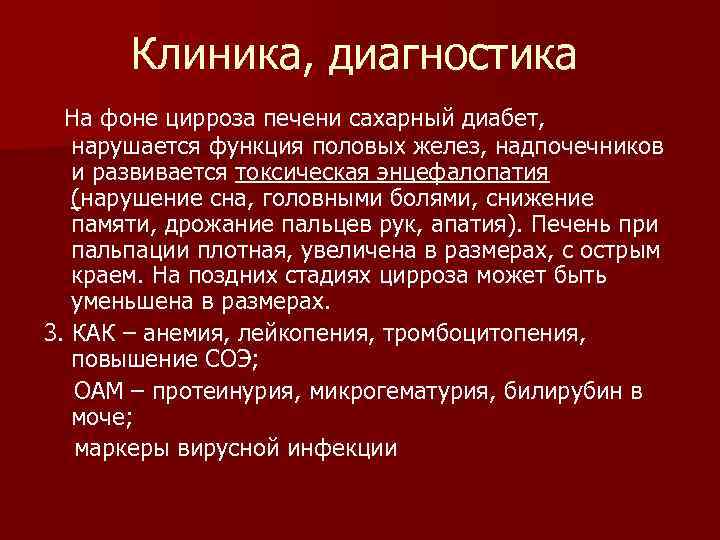 Клиника, диагностика

На фоне цирроза печени сахарный диабет, нарушается функция половых желез, надпочечников и развивается токсическая энцефалопатия (нарушение сна, головными болями, снижение памяти, дрожание пальцев рук, апатия). Печень при пальпации плотная, увеличена в размерах, с острым краем. На поздних стадиях цирроза может быть уменьшена в размерах.

3. КАК – анемия, лейкопения, тромбоцитопения, повышение СОЭ;

ОАМ – протеинурия, микрогематурия, билирубин в моче;

маркеры вирусной инфекции